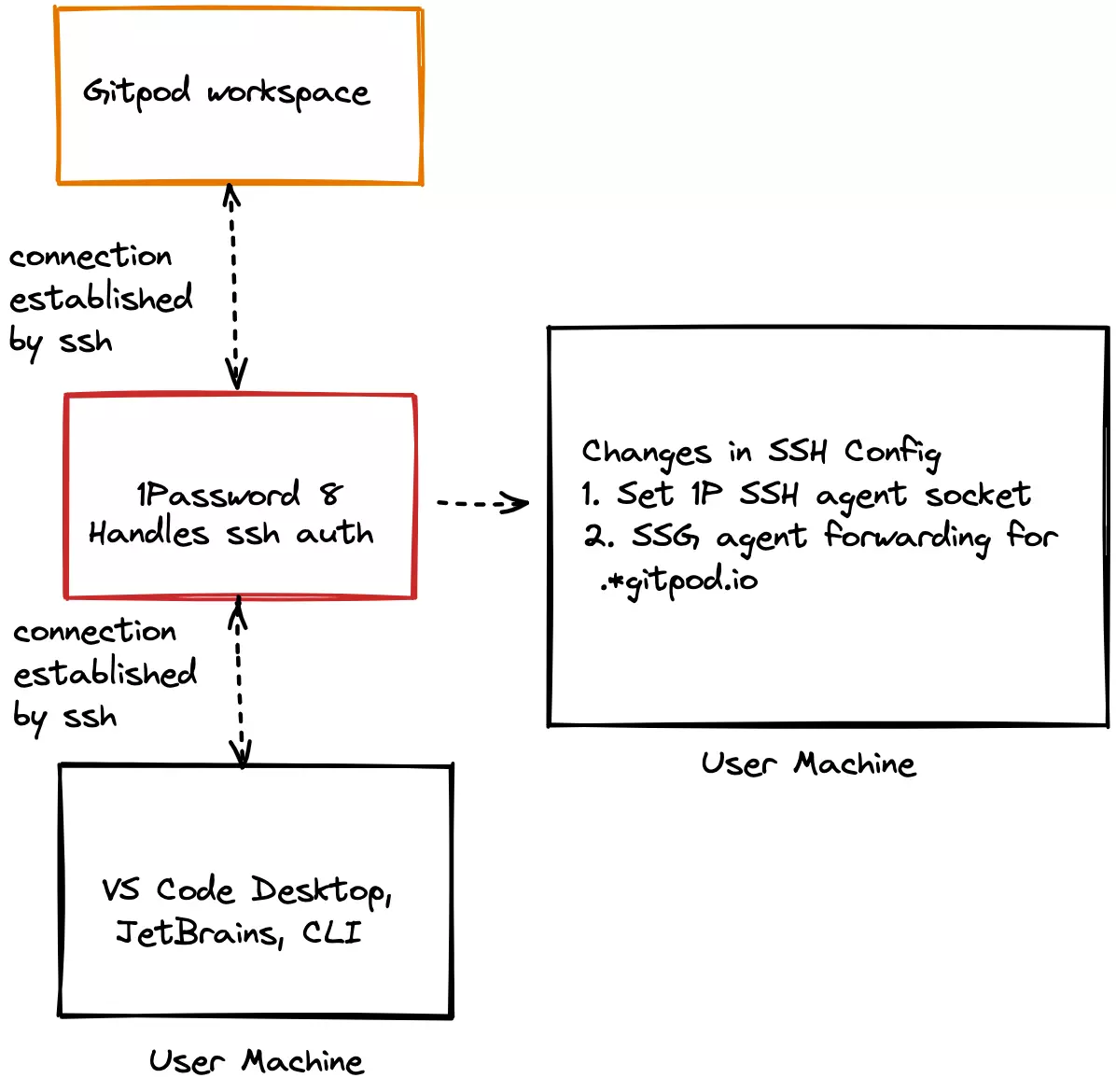 Gitpod workspace

connection established by ssh

1Password 8
Handles ssh auth

Changes in SSH Config
1. Set 1P SSH agent socket
2. SSG agent forwarding for .*gitpod.io

User Machine

connection established by ssh

VS Code Desktop, JetBrains, CLI

User Machine